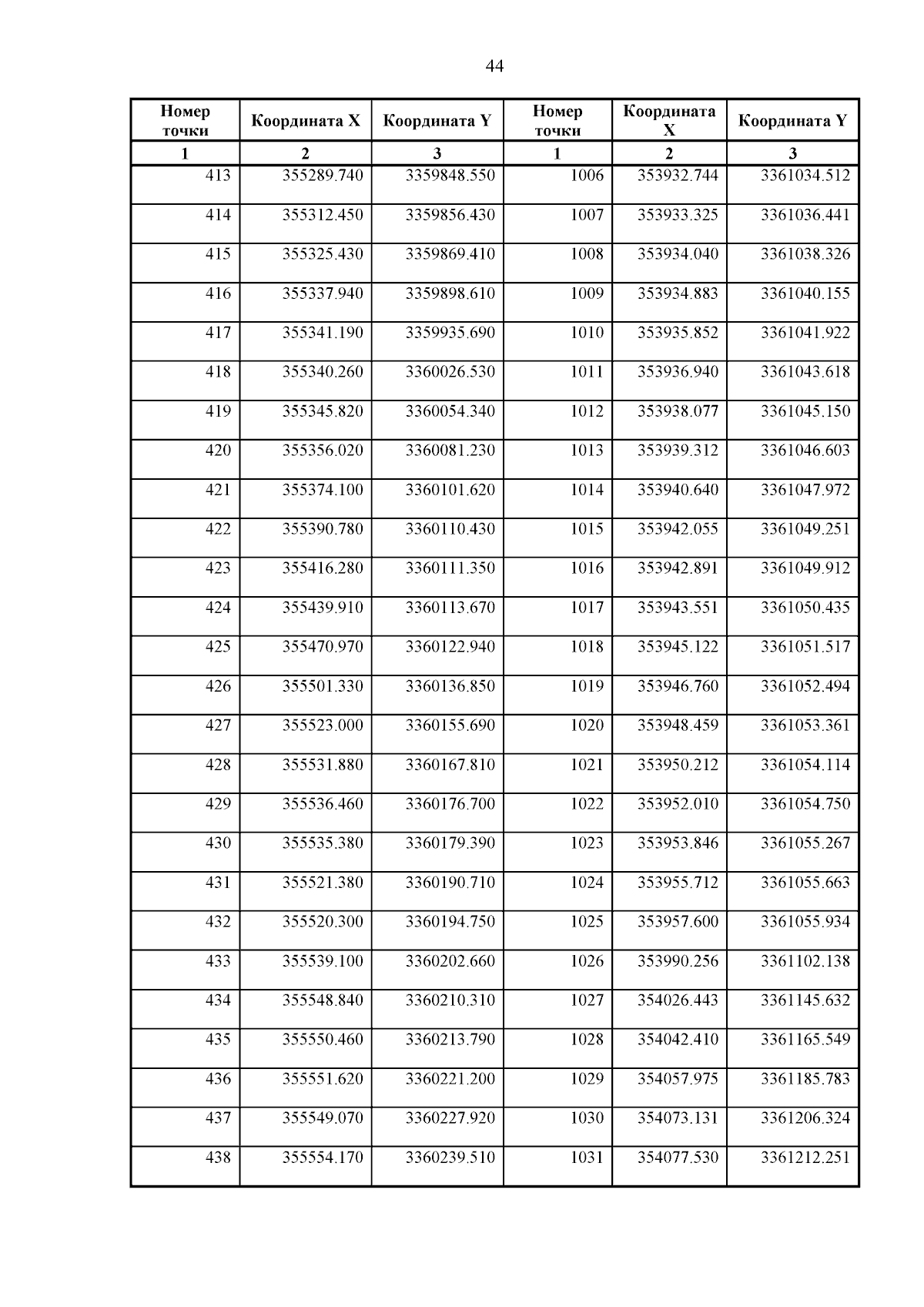 44

| Номер точки | Координата X | Координата Y | Номер точки | Координата X | Координата Y |
|---|---|---|---|---|---|
| 1 | 2 | 3 | 1 | 2 | 3 |
| 413 | 355289.740 | 3359848.550 | 1006 | 353932.744 | 3361034.512 |
| 414 | 355312.450 | 3359856.430 | 1007 | 353933.325 | 3361036.441 |
| 415 | 355325.430 | 3359869.410 | 1008 | 353934.040 | 3361038.326 |
| 416 | 355337.940 | 3359898.610 | 1009 | 353934.883 | 3361040.155 |
| 417 | 355341.190 | 3359935.690 | 1010 | 353935.852 | 3361041.922 |
| 418 | 355340.260 | 3360026.530 | 1011 | 353936.940 | 3361043.618 |
| 419 | 355345.820 | 3360054.340 | 1012 | 353938.077 | 3361045.150 |
| 420 | 355356.020 | 3360081.230 | 1013 | 353939.312 | 3361046.603 |
| 421 | 355374.100 | 3360101.620 | 1014 | 353940.640 | 3361047.972 |
| 422 | 355390.780 | 3360110.430 | 1015 | 353942.055 | 3361049.251 |
| 423 | 355416.280 | 3360111.350 | 1016 | 353942.891 | 3361049.912 |
| 424 | 355439.910 | 3360113.670 | 1017 | 353943.551 | 3361050.435 |
| 425 | 355470.970 | 3360122.940 | 1018 | 353945.122 | 3361051.517 |
| 426 | 355501.330 | 3360136.850 | 1019 | 353946.760 | 3361052.494 |
| 427 | 355523.000 | 3360155.690 | 1020 | 353948.459 | 3361053.361 |
| 428 | 355531.880 | 3360167.810 | 1021 | 353950.212 | 3361054.114 |
| 429 | 355536.460 | 3360176.700 | 1022 | 353952.010 | 3361054.750 |
| 430 | 355535.380 | 3360179.390 | 1023 | 353953.846 | 3361055.267 |
| 431 | 355521.380 | 3360190.710 | 1024 | 353955.712 | 3361055.663 |
| 432 | 355520.300 | 3360194.750 | 1025 | 353957.600 | 3361055.934 |
| 433 | 355539.100 | 3360202.660 | 1026 | 353990.256 | 3361102.138 |
| 434 | 355548.840 | 3360210.310 | 1027 | 354026.443 | 3361145.632 |
| 435 | 355550.460 | 3360213.790 | 1028 | 354042.410 | 3361165.549 |
| 436 | 355551.620 | 3360221.200 | 1029 | 354057.975 | 3361185.783 |
| 437 | 355549.070 | 3360227.920 | 1030 | 354073.131 | 3361206.324 |
| 438 | 355554.170 | 3360239.510 | 1031 | 354077.530 | 3361212.251 |